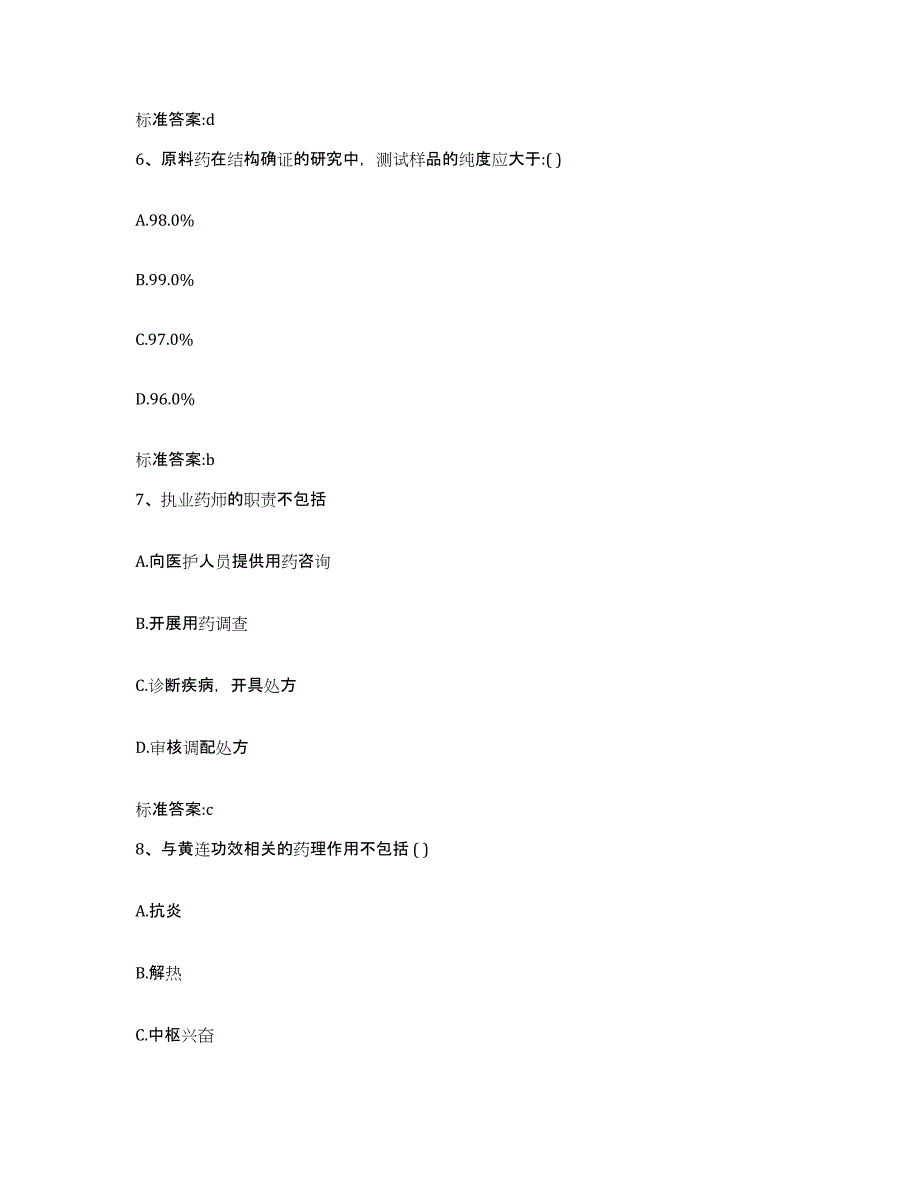 标准答案:d

6、原料药在结构确证的研究中，测试样品的纯度应大于:( )

A.98.0%

B.99.0%

C.97.0%

D.96.0%

标准答案:b

7、执业药师的职责不包括

A.向医护人员提供用药咨询

B.开展用药调查

C.诊断疾病，开具处方

D.审核调配处方

标准答案:c

8、与黄连功效相关的药理作用不包括 ( )

A.抗炎

B.解热

C.中枢兴奋